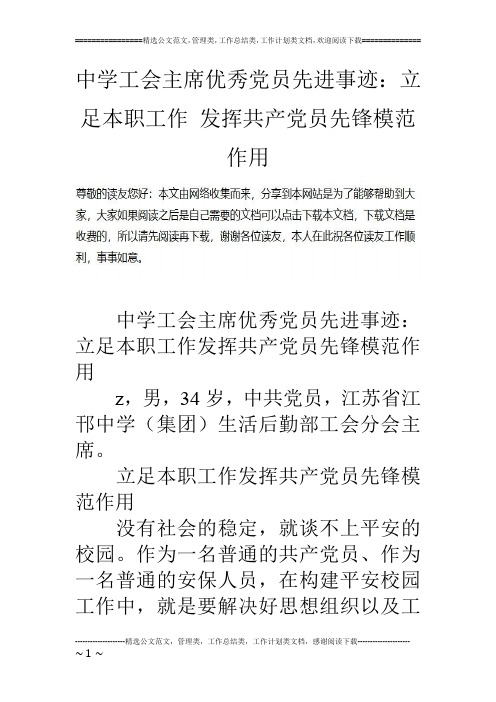 ================精选公文范文，管理类，工作总结类，工作计划类文档，欢迎阅读下载==============

中学工会主席优秀党员先进事迹：立足本职工作 发挥共产党员先锋模范作用

尊敬的读友您好：本文由网络收集而来，分享到本网站是为了能够帮助到大家，大家如果阅读之后是自己需要的文档可以点击下载本文档，下载文档是收费的，所以请先阅读再下载，谢谢各位读友，本人在此祝各位读友工作顺利，事事如意。

中学工会主席优秀党员先进事迹：立足本职工作发挥共产党员先锋模范作用

z，男，34岁，中共党员，江苏省江邗中学（集团）生活后勤部工会分会主席。

立足本职工作发挥共产党员先锋模范作用

没有社会的稳定，就谈不上平安的校园。作为一名普通的共产党员、作为一名普通的安保人员，在构建平安校园工作中，就是要解决好思想组织以及工

--------------------精选公文范文，管理类，工作总结类，工作计划类文档，感谢阅读下载--------------------

~ 1 ~